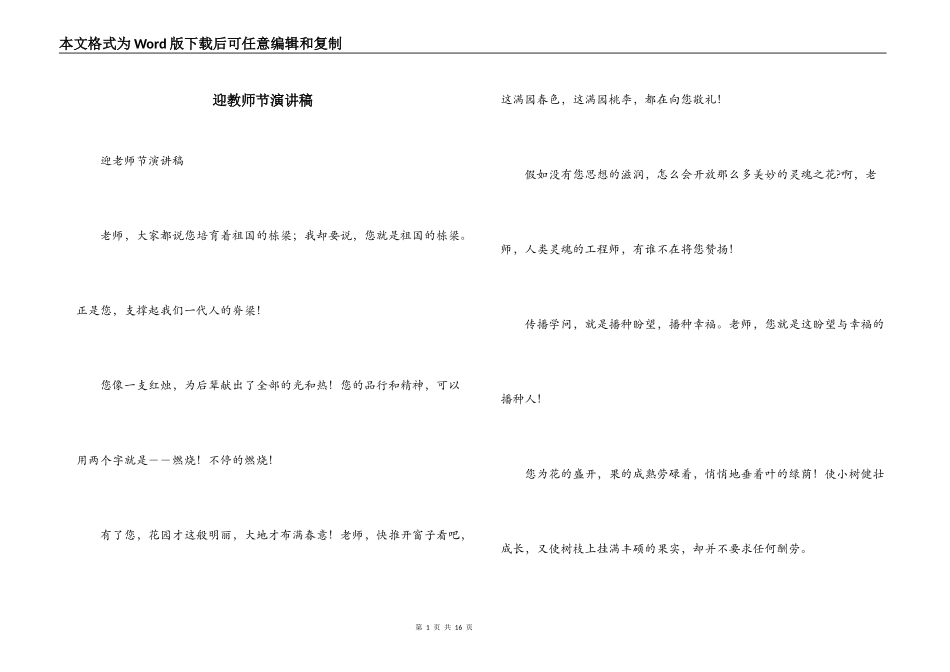 本文格式为Word版下载后可任意编辑和复制

迎教师节演讲稿

迎老师节演讲稿

老师，大家都说您培育着祖国的栋梁；我却要说，您就是祖国的栋梁。正是您，支撑起我们一代人的脊梁！

您像一支红烛，为后辈献出了全部的光和热！您的品行和精神，可以用两个字就是——燃烧！不停的燃烧！

有了您，花园才这般明丽，大地才布满春意！老师，快推开窗子看吧，这满园春色，这满园桃李，都在向您敬礼！

假如没有您思想的滋润，怎么会开放那么多美妙的灵魂之花?啊，老师，人类灵魂的工程师，有谁不在将您赞扬！

传播学问，就是播种盼望，播种幸福。老师，您就是这盼望与幸福的播种人！

您为花的盛开，果的成熟劳碌着，悄悄地垂着叶的绿荫！使小树健壮成长，又使树枝上挂满丰硕的果实，却并不要求任何酬劳。

第 1 页 共 16 页